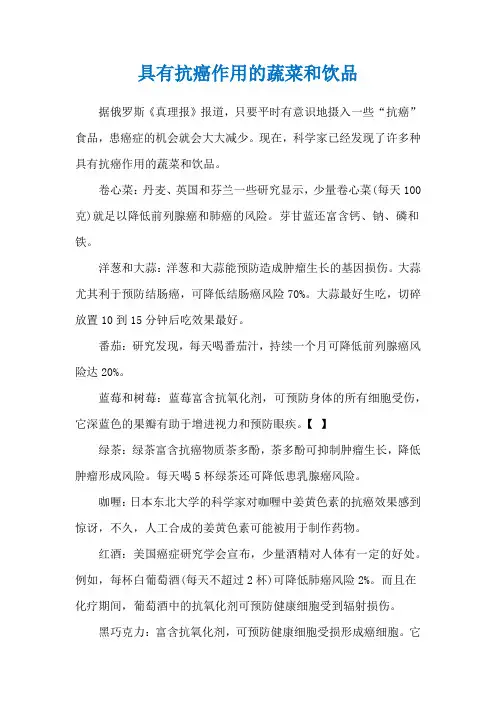 具有抗癌作用的蔬菜和饮品

据俄罗斯《真理报》报道，只要平时有意识地摄入一些“抗癌”食品，患癌症的机会就会大大减少。现在，科学家已经发现了许多种具有抗癌作用的蔬菜和饮品。

卷心菜：丹麦、英国和芬兰一些研究显示，少量卷心菜(每天100克)就足以降低前列腺癌和肺癌的风险。芽甘蓝还富含钙、钠、磷和铁。

洋葱和大蒜：洋葱和大蒜能预防造成肿瘤生长的基因损伤。大蒜尤其利于预防结肠癌，可降低结肠癌风险70%。大蒜最好生吃，切碎放置10到15分钟后吃效果最好。

番茄：研究发现，每天喝番茄汁，持续一个月可降低前列腺癌风险达20%。

蓝莓和树莓：蓝莓富含抗氧化剂，可预防身体的所有细胞受伤，它深蓝色的果瓣有助于增进视力和预防眼疾。【 】

绿茶：绿茶富含抗癌物质茶多酚，茶多酚可抑制肿瘤生长，降低肿瘤形成风险。每天喝5杯绿茶还可降低患乳腺癌风险。

咖喱：日本东北大学的科学家对咖喱中姜黄色素的抗癌效果感到惊讶，不久，人工合成的姜黄色素可能被用于制作药物。

红酒：美国癌症研究学会宣布，少量酒精对人体有一定的好处。例如，每杯白葡萄酒(每天不超过2杯)可降低肺癌风险2%。而且在化疗期间，葡萄酒中的抗氧化剂可预防健康细胞受到辐射损伤。

黑巧克力：富含抗氧化剂，可预防健康细胞受损形成癌细胞。它